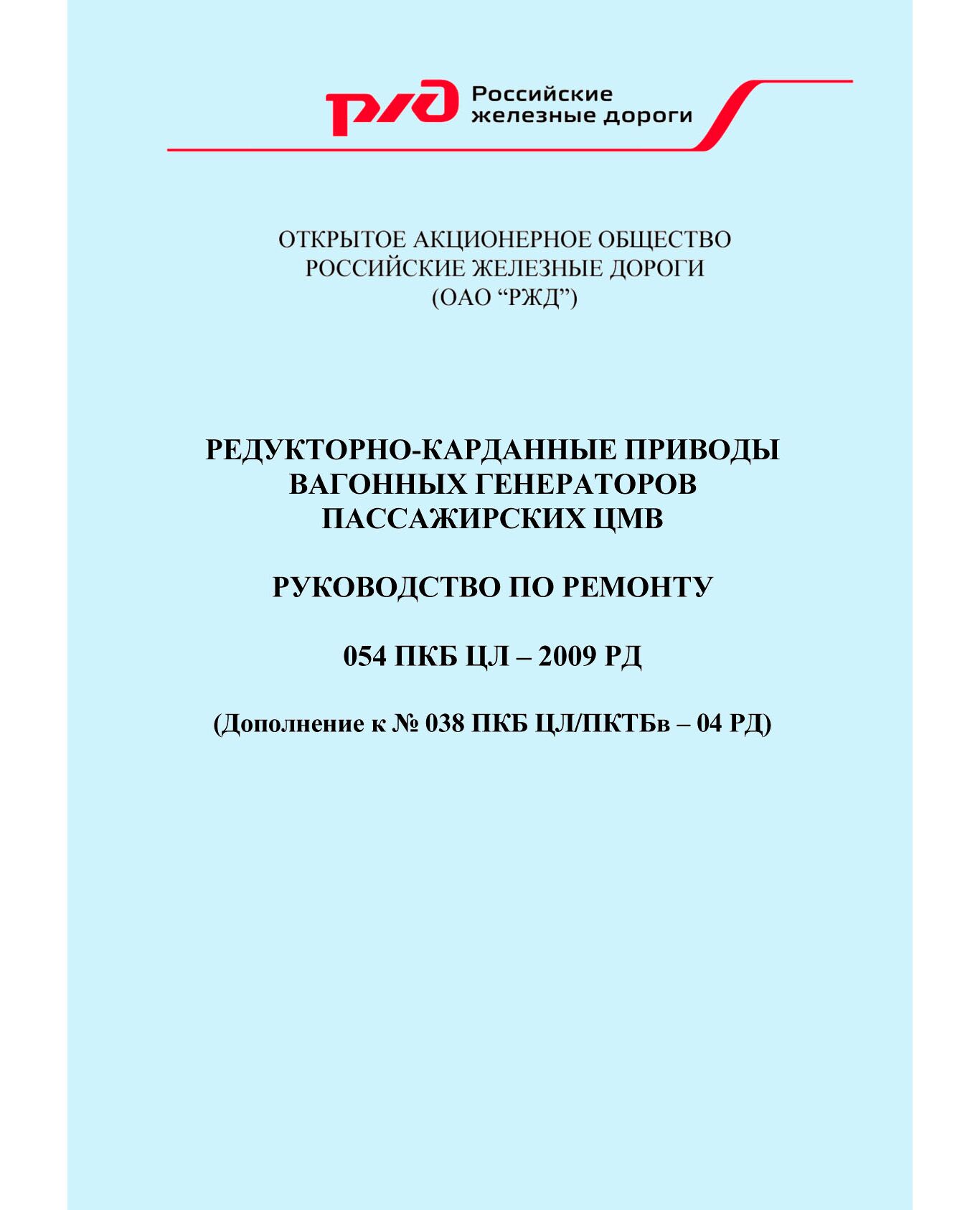 РЖД Российские железные дороги

ОТКРЫТОЕ АКЦИОНЕРНОЕ ОБЩЕСТВО
РОССИЙСКИЕ ЖЕЛЕЗНЫЕ ДОРОГИ
(ОАО “РЖД”)

РЕДУКТОРНО-КАРДАННЫЕ ПРИВОДЫ
ВАГОННЫХ ГЕНЕРАТОРОВ
ПАССАЖИРСКИХ ЦМВ

РУКОВОДСТВО ПО РЕМОНТУ

054 ПКБ ЦЛ – 2009 РД

(Дополнение к № 038 ПКБ ЦЛ/ПКТБв – 04 РД)